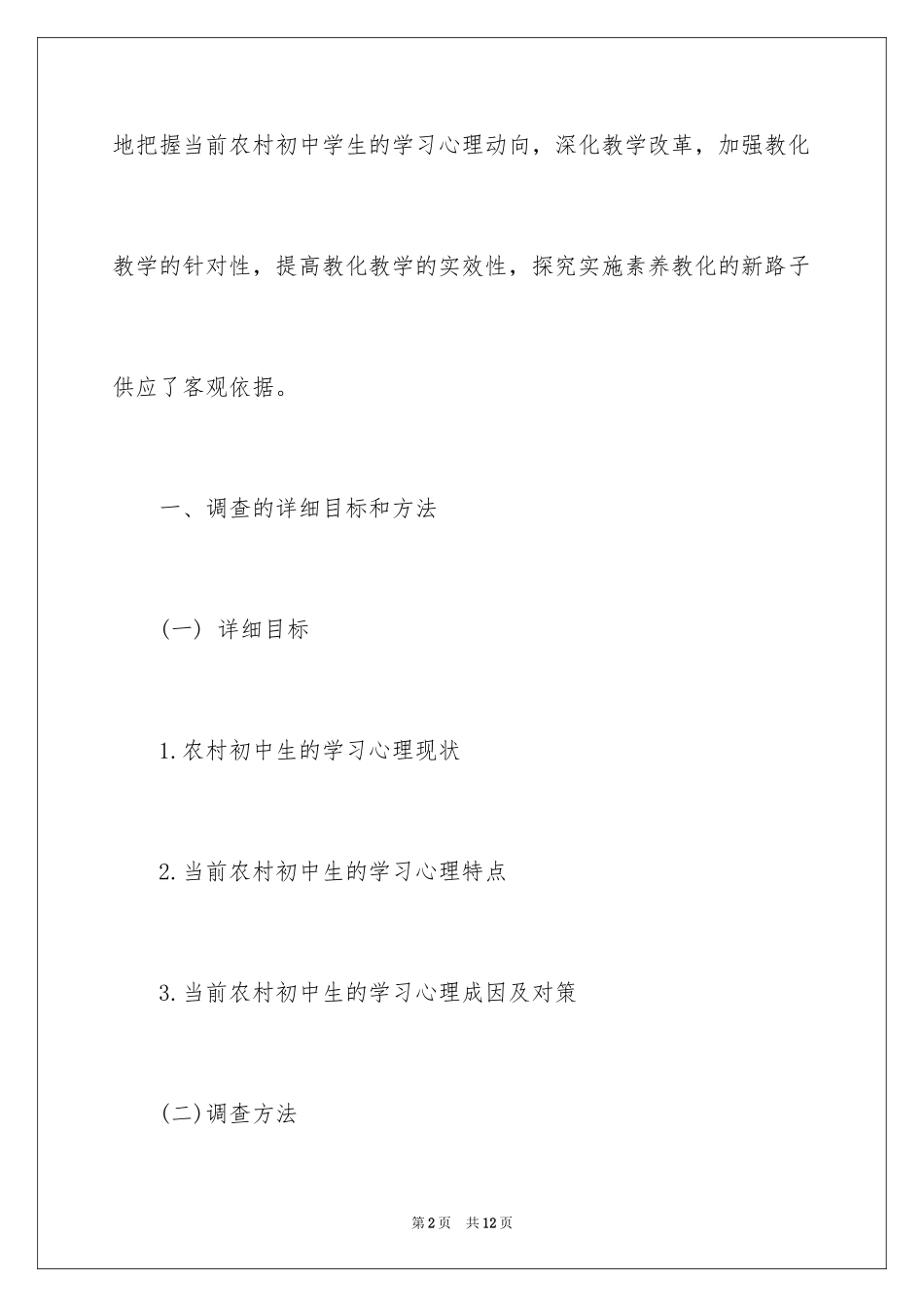 地把握当前农村初中学生的学习心理动向，深化教学改革，加强教化教学的针对性，提高教化教学的实效性，探究实施素养教化的新路子供应了客观依据。

一、调查的详细目标和方法

(一) 详细目标

1.农村初中生的学习心理现状

2.当前农村初中生的学习心理特点

3.当前农村初中生的学习心理成因及对策

(二)调查方法

第2页 共12页